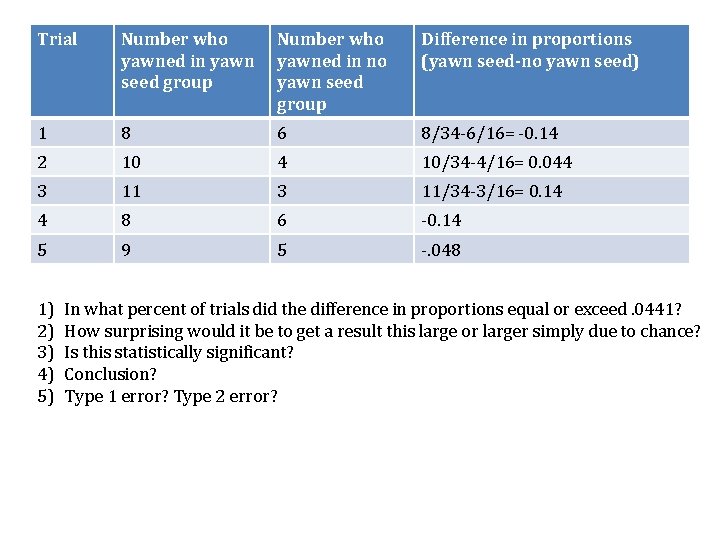 | Trial | Number who yawned in yawn seed group | Number who yawned in no yawn seed group | Difference in proportions (yawn seed-no yawn seed) |
|---|---|---|---|
| 1 | 8 | 6 | 8/34-6/16= -0.14 |
| 2 | 10 | 4 | 10/34-4/16= 0.044 |
| 3 | 11 | 3 | 11/34-3/16= 0.14 |
| 4 | 8 | 6 | -0.14 |
| 5 | 9 | 5 | -.048 |

1) In what percent of trials did the difference in proportions equal or exceed .0441?
2) How surprising would it be to get a result this large or larger simply due to chance?
3) Is this statistically significant?
4) Conclusion?
5) Type 1 error? Type 2 error?